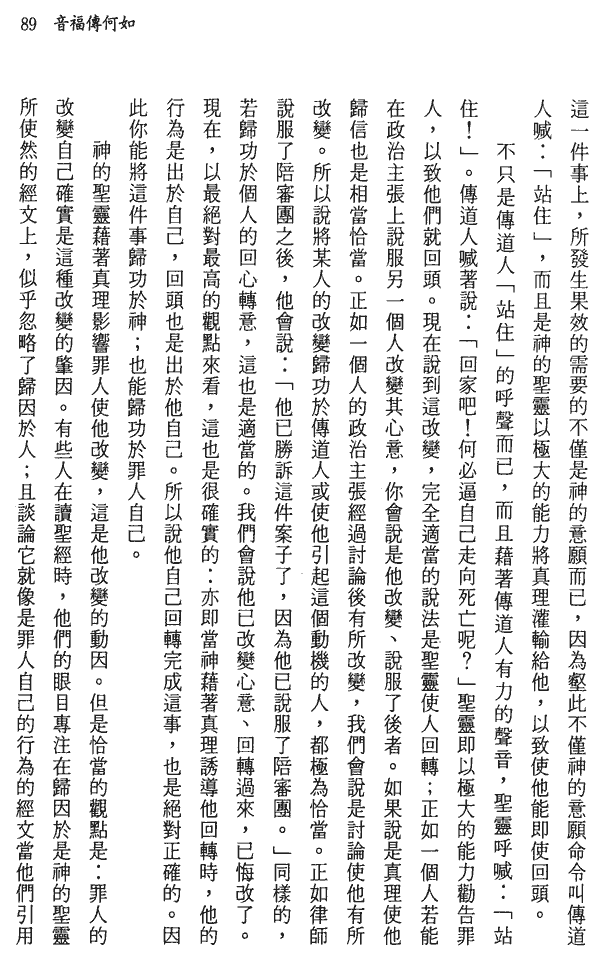 89 音福傳何如

這一件事上，所發生果效的需要的不僅是神的意願而已，因為壑此不僅神的意願命令叫傳道人喊：「站住」，而且是神的聖靈以極大的能力將真理灌輸給他，以致使他能即使回頭。

不只是傳道人「站住」的呼聲而已，而且藉著傳道人有力的聲音，聖靈呼喊：「站住！」。傳道人喊著說：「回家吧！何必逼自己走向死亡呢？」聖靈即以極大的能力勸告罪人，以致他們就回頭。現在說到這改變，完全適當的說法是聖靈使人回轉；正如一個人若能在政治主張上說服另一個人改變其心意，你會說是他改變、說服了後者。如果說是真理使他歸信也是相當恰當。正如一個人的政治主張經過討論後有所改變，我們會說是討論使他有所改變。所以說將某人的改變歸功於傳道人或使他引起這個動機的人，都極為恰當。正如律師說服了陪審團之後，他會說：「他已勝訴這件案子了，因為他已說服了陪審團。」同樣的，若歸功於個人的回心轉意，這也是適當的。我們會說他已改變心意、回轉過來，已悔改了。現在，以最絕對最高的觀點來看，這也是很確實的：亦即當神藉著真理誘導他回轉時，他的行為是出於自己，回頭也是出於他自己。所以說他自己回轉完成這事，也是絕對正確的。因此你能將這件事歸功於神；也能歸功於罪人自己。

神的聖靈藉著真理影響罪人使他改變，這是他改變的動因。但是恰當的觀點是：罪人的改變自己確實是這種改變的肇因。有些人在讀聖經時，他們的眼目專注在歸因於是神的聖靈所使然的經文上，似乎忽略了歸因於人；且談論它就像是罪人自己的行為的經文當他們引用